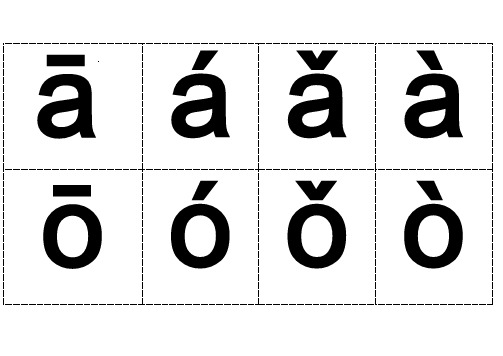 | ā | á | ǎ | à |
|---|---|---|---|
| ō | ó | ǒ | ò |